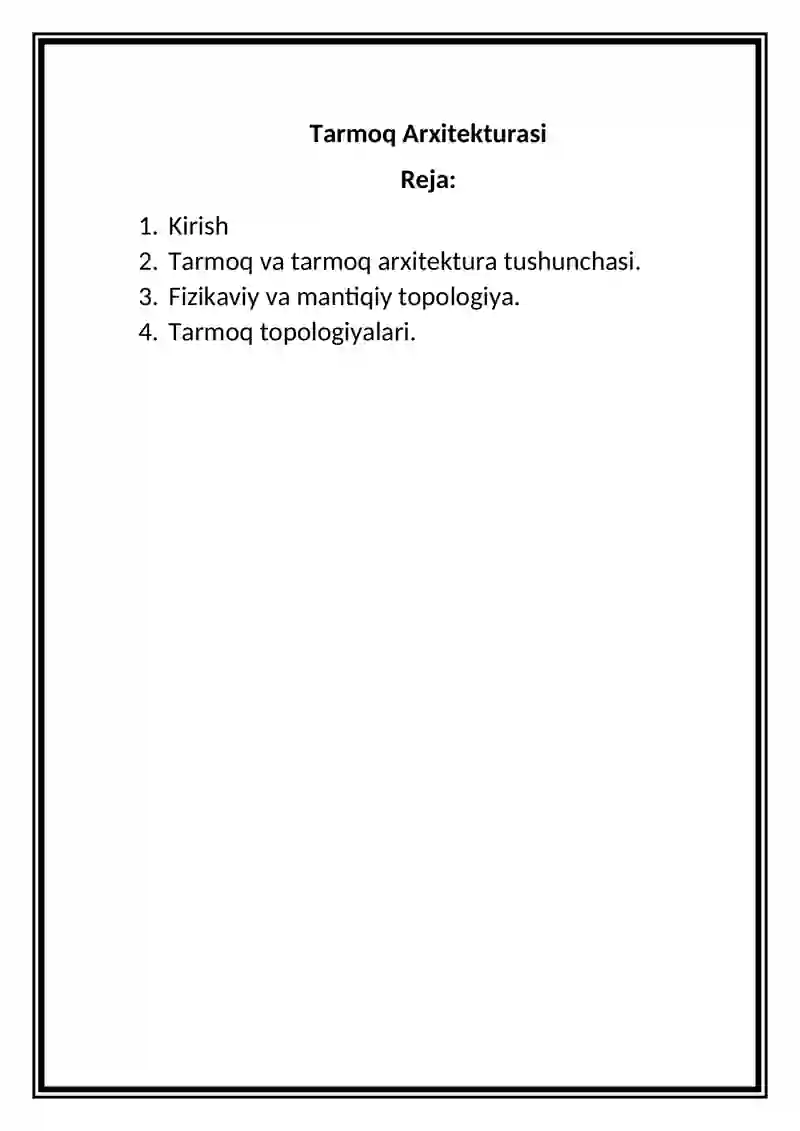 Tarmoq Arxitekturasi

Reja:

1. Kirish
2. Tarmoq va tarmoq arxitektura tushunchasi.
3. Fizikaviy va mantiqiy topologiya.
4. Tarmoq topologiyalari.